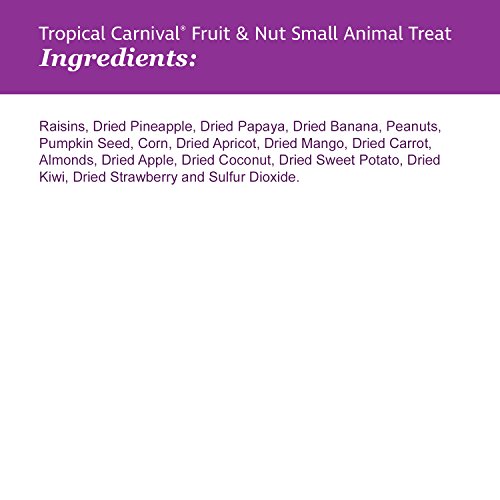 Tropical Carnival® Fruit & Nut Small Animal Treat
Ingredients:

Raisins, Dried Pineapple, Dried Papaya, Dried Banana, Peanuts, Pumpkin Seed, Corn, Dried Apricot, Dried Mango, Dried Carrot, Almonds, Dried Apple, Dried Coconut, Dried Sweet Potato, Dried Kiwi, Dried Strawberry and Sulfur Dioxide.